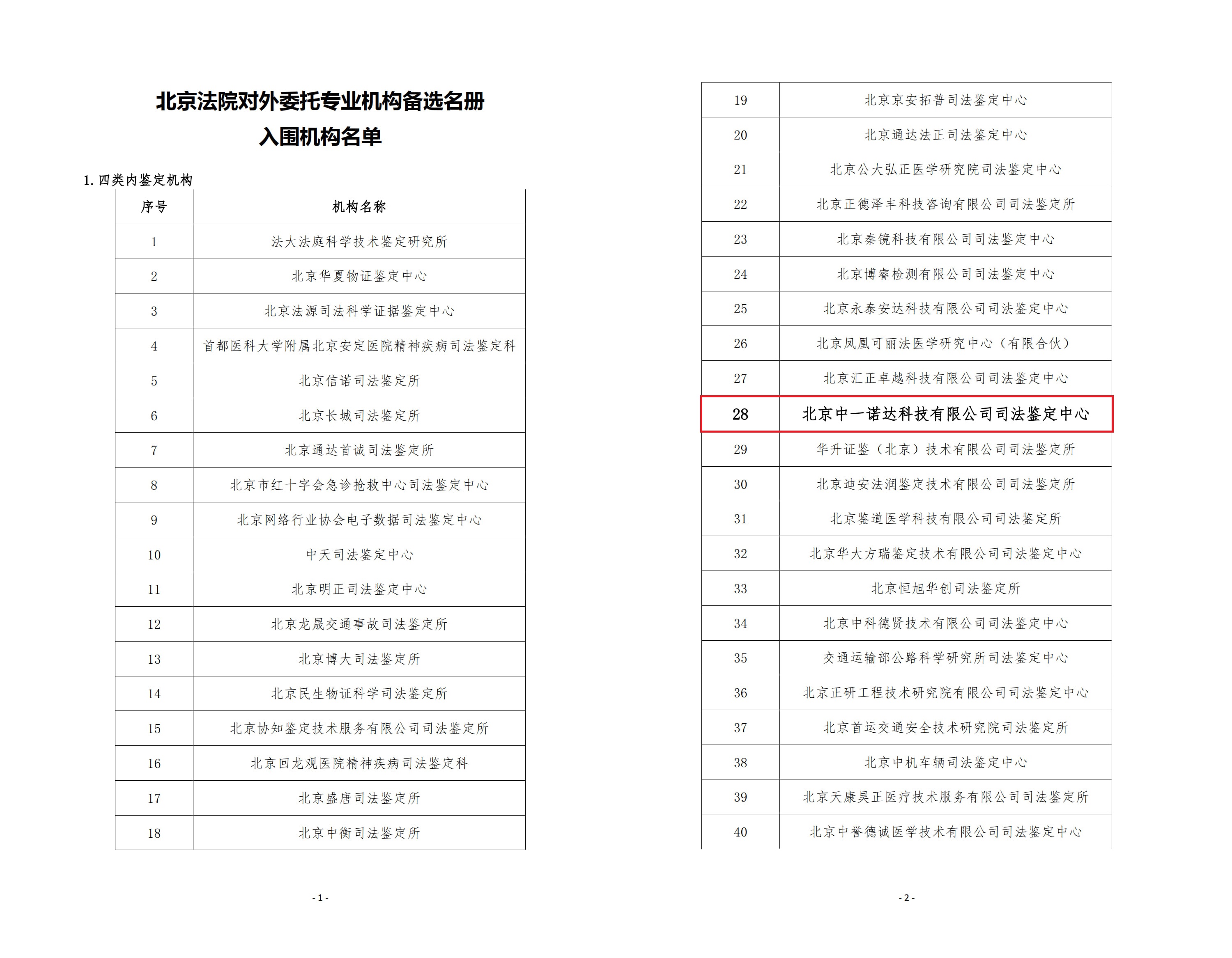 北京法院对外委托专业机构备选名册
入围机构名单

1. 四类内鉴定机构

| 序号 | 机构名称 |
|---|---|
| 1 | 法大法庭科学技术鉴定研究所 |
| 2 | 北京华夏物证鉴定中心 |
| 3 | 北京法源司法科学证据鉴定中心 |
| 4 | 首都医科大学附属北京安定医院精神疾病司法鉴定科 |
| 5 | 北京信诺司法鉴定所 |
| 6 | 北京长城司法鉴定所 |
| 7 | 北京通达首诚司法鉴定所 |
| 8 | 北京市红十字会急诊抢救中心司法鉴定中心 |
| 9 | 北京网络行业协会电子数据司法鉴定中心 |
| 10 | 中天司法鉴定中心 |
| 11 | 北京明正司法鉴定中心 |
| 12 | 北京龙晟交通事故司法鉴定所 |
| 13 | 北京博大司法鉴定所 |
| 14 | 北京民生物证科学司法鉴定所 |
| 15 | 北京协知鉴定技术服务有限公司司法鉴定所 |
| 16 | 北京回龙观医院精神疾病司法鉴定科 |
| 17 | 北京盛唐司法鉴定所 |
| 18 | 北京中衡司法鉴定所 |

- 1 -

| 19 | 北京京安拓普司法鉴定中心 |
|---|---|
| 20 | 北京通达法正司法鉴定中心 |
| 21 | 北京公大弘正医学研究院司法鉴定中心 |
| 22 | 北京正德泽丰科技咨询有限公司司法鉴定所 |
| 23 | 北京秦镜科技有限公司司法鉴定中心 |
| 24 | 北京博睿检测有限公司司法鉴定中心 |
| 25 | 北京永泰安达科技有限公司司法鉴定中心 |
| 26 | 北京凤凰可丽法医学研究中心（有限合伙） |
| 27 | 北京汇正卓越科技有限公司司法鉴定中心 |
| 28 | 北京中一诺达科技有限公司司法鉴定中心 |
| 29 | 华升证鉴（北京）技术有限公司司法鉴定所 |
| 30 | 北京迪安法润鉴定技术有限公司司法鉴定所 |
| 31 | 北京鉴道医学科技有限公司司法鉴定所 |
| 32 | 北京华大方瑞鉴定技术有限公司司法鉴定中心 |
| 33 | 北京恒旭华创司法鉴定所 |
| 34 | 北京中科德贤技术有限公司司法鉴定中心 |
| 35 | 交通运输部公路科学研究所司法鉴定中心 |
| 36 | 北京正研工程技术研究院有限公司司法鉴定中心 |
| 37 | 北京首运交通安全技术研究院司法鉴定所 |
| 38 | 北京中机车辆司法鉴定中心 |
| 39 | 北京天康昊正医疗技术服务有限公司司法鉴定所 |
| 40 | 北京中誉德诚医学技术有限公司司法鉴定中心 |

- 2 -